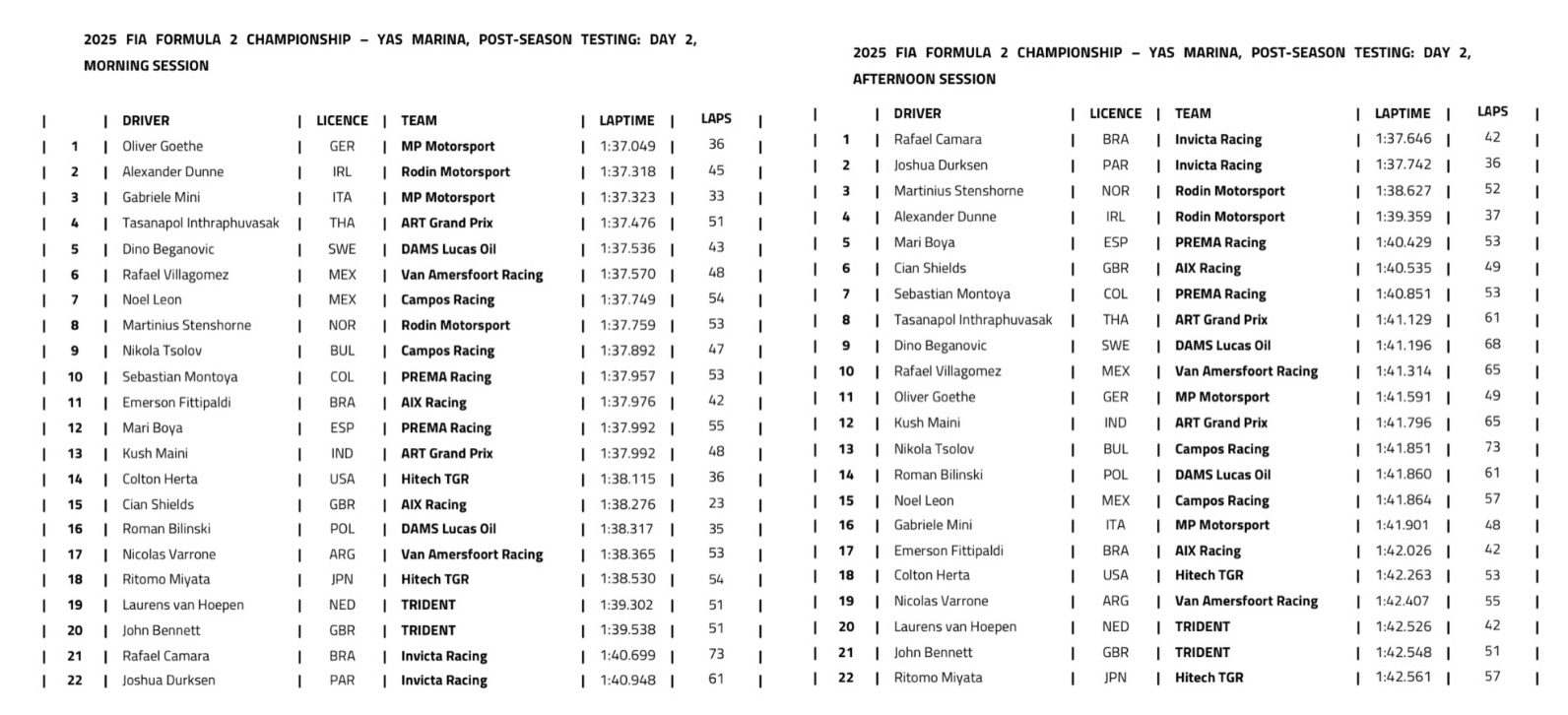 2025 FIA FORMULA 2 CHAMPIONSHIP – YAS MARINA, POST-SEASON TESTING: DAY 2, MORNING SESSION

| | DRIVER | LICENCE | TEAM | LAPTIME | LAPS |
|---|---|---|---|---|---|
| 1 | Oliver Goethe | GER | MP Motorsport | 1:37.049 | 36 |
| 2 | Alexander Dunne | IRL | Rodin Motorsport | 1:37.318 | 45 |
| 3 | Gabriele Mini | ITA | MP Motorsport | 1:37.323 | 33 |
| 4 | Tasanapol Inthraphuvasak | THA | ART Grand Prix | 1:37.476 | 51 |
| 5 | Dino Beganovic | SWE | DAMS Lucas Oil | 1:37.536 | 43 |
| 6 | Rafael Villagomez | MEX | Van Amersfoort Racing | 1:37.570 | 48 |
| 7 | Noel Leon | MEX | Campos Racing | 1:37.749 | 54 |
| 8 | Martinius Stenshorne | NOR | Rodin Motorsport | 1:37.759 | 53 |
| 9 | Nikola Tsolov | BUL | Campos Racing | 1:37.892 | 47 |
| 10 | Sebastian Montoya | COL | PREMA Racing | 1:37.957 | 53 |
| 11 | Emerson Fittipaldi | BRA | AIX Racing | 1:37.976 | 42 |
| 12 | Mari Boya | ESP | PREMA Racing | 1:37.992 | 55 |
| 13 | Kush Maini | IND | ART Grand Prix | 1:37.992 | 48 |
| 14 | Colton Herta | USA | Hitech TGR | 1:38.115 | 36 |
| 15 | Cian Shields | GBR | AIX Racing | 1:38.276 | 23 |
| 16 | Roman Bilinski | POL | DAMS Lucas Oil | 1:38.317 | 35 |
| 17 | Nicolas Varrone | ARG | Van Amersfoort Racing | 1:38.365 | 53 |
| 18 | Ritomo Miyata | JPN | Hitech TGR | 1:38.530 | 54 |
| 19 | Laurens van Hoepen | NED | TRIDENT | 1:39.302 | 51 |
| 20 | John Bennett | GBR | TRIDENT | 1:39.538 | 51 |
| 21 | Rafael Camara | BRA | Invicta Racing | 1:40.699 | 73 |
| 22 | Joshua Durksen | PAR | Invicta Racing | 1:40.948 | 61 |

2025 FIA FORMULA 2 CHAMPIONSHIP – YAS MARINA, POST-SEASON TESTING: DAY 2, AFTERNOON SESSION

| | DRIVER | LICENCE | TEAM | LAPTIME | LAPS |
|---|---|---|---|---|---|
| 1 | Rafael Camara | BRA | Invicta Racing | 1:37.646 | 42 |
| 2 | Joshua Durksen | PAR | Invicta Racing | 1:37.742 | 36 |
| 3 | Martinius Stenshorne | NOR | Rodin Motorsport | 1:38.627 | 52 |
| 4 | Alexander Dunne | IRL | Rodin Motorsport | 1:39.359 | 37 |
| 5 | Mari Boya | ESP | PREMA Racing | 1:40.429 | 53 |
| 6 | Cian Shields | GBR | AIX Racing | 1:40.535 | 49 |
| 7 | Sebastian Montoya | COL | PREMA Racing | 1:40.851 | 53 |
| 8 | Tasanapol Inthraphuvasak | THA | ART Grand Prix | 1:41.129 | 61 |
| 9 | Dino Beganovic | SWE | DAMS Lucas Oil | 1:41.196 | 68 |
| 10 | Rafael Villagomez | MEX | Van Amersfoort Racing | 1:41.314 | 65 |
| 11 | Oliver Goethe | GER | MP Motorsport | 1:41.591 | 49 |
| 12 | Kush Maini | IND | ART Grand Prix | 1:41.796 | 65 |
| 13 | Nikola Tsolov | BUL | Campos Racing | 1:41.851 | 73 |
| 14 | Roman Bilinski | POL | DAMS Lucas Oil | 1:41.860 | 61 |
| 15 | Noel Leon | MEX | Campos Racing | 1:41.864 | 57 |
| 16 | Gabriele Mini | ITA | MP Motorsport | 1:41.901 | 48 |
| 17 | Emerson Fittipaldi | BRA | AIX Racing | 1:42.026 | 42 |
| 18 | Colton Herta | USA | Hitech TGR | 1:42.263 | 53 |
| 19 | Nicolas Varrone | ARG | Van Amersfoort Racing | 1:42.407 | 55 |
| 20 | Laurens van Hoepen | NED | TRIDENT | 1:42.526 | 42 |
| 21 | John Bennett | GBR | TRIDENT | 1:42.548 | 51 |
| 22 | Ritomo Miyata | JPN | Hitech TGR | 1:42.561 | 57 |